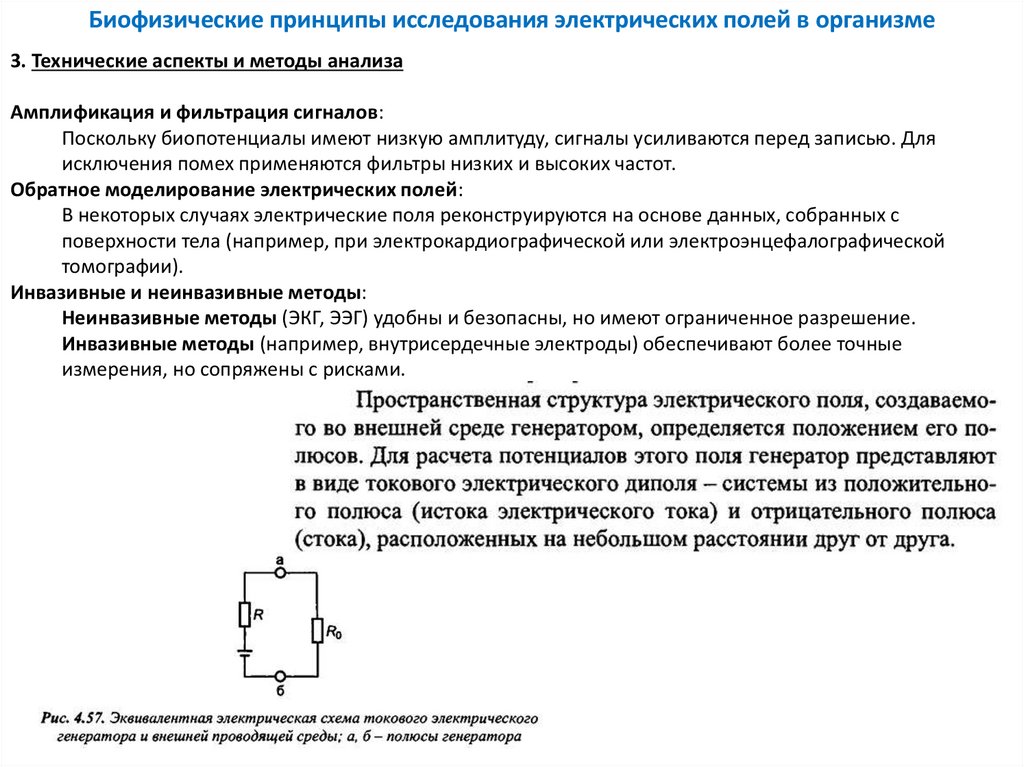 Биофизические принципы исследования электрических полей в организме

3. Технические аспекты и методы анализа

Амплификация и фильтрация сигналов:
Поскольку биопотенциалы имеют низкую амплитуду, сигналы усиливаются перед записью. Для исключения помех применяются фильтры низких и высоких частот.

Обратное моделирование электрических полей:
В некоторых случаях электрические поля реконструируются на основе данных, собранных с поверхности тела (например, при электрокардиографической или электроэнцефалографической томографии).

Инвазивные и неинвазивные методы:
Неинвазивные методы (ЭКГ, ЭЭГ) удобны и безопасны, но имеют ограниченное разрешение.
Инвазивные методы (например, внутрисердечные электроды) обеспечивают более точные измерения, но сопряжены с рисками.

Пространственная структура электрического поля, создаваемого во внешней среде генератором, определяется положением его полюсов. Для расчета потенциалов этого поля генератор представляют в виде токового электрического диполя – системы из положительного полюса (истока электрического тока) и отрицательного полюса (стока), расположенных на небольшом расстоянии друг от друга.

а
$R$
$R_0$
б

Рис. 4.57. Эквивалентная электрическая схема токового электрического генератора и внешней проводящей среды; а, б – полюсы генератора